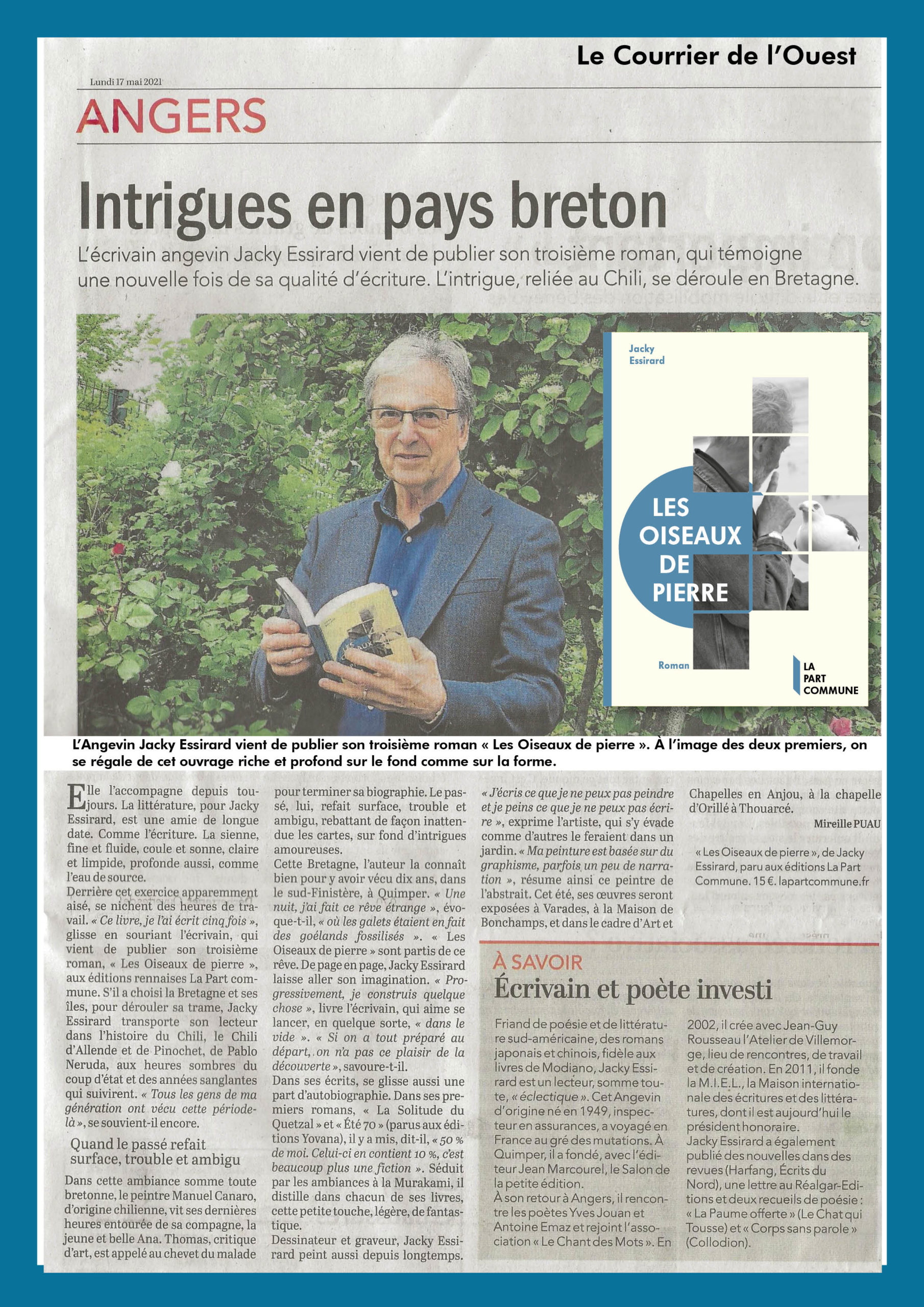 Le Courrier de l'Ouest

Lundi 17 mai 2021

ANGERS

Intrigues en pays breton

L'écrivain angevin Jacky Essirard vient de publier son troisième roman, qui témoigne une nouvelle fois de sa qualité d'écriture. L'intrigue, reliée au Chili, se déroule en Bretagne.

Jacky Essirard

LES OISEAUX DE PIERRE

Roman

LA PART COMMUNE

L'Angevin Jacky Essirard vient de publier son troisième roman « Les Oiseaux de pierre ». À l'image des deux premiers, on se régale de cet ouvrage riche et profond sur le fond comme sur la forme.

Elle l'accompagne depuis toujours. La littérature, pour Jacky Essirard, est une amie de longue date. Comme l'écriture. La sienne, fine et fluide, coule et sonne, claire et limpide, profonde aussi, comme l'eau de source.
Derrière cet exercice apparemment aisé, se nichent des heures de travail. « Ce livre, je l'ai écrit cinq fois », glisse en souriant l'écrivain, qui vient de publier son troisième roman, « Les Oiseaux de pierre », aux éditions rennaises La Part commune. S'il a choisi la Bretagne et ses îles, pour dérouler sa trame, Jacky Essirard transporte son lecteur dans l'histoire du Chili, le Chili d'Allende et de Pinochet, de Pablo Neruda, aux heures sombres du coup d'état et des années sanglantes qui suivirent. « Tous les gens de ma génération ont vécu cette période-là », se souvient-il encore.

Quand le passé refait surface, trouble et ambigu

Dans cette ambiance somme toute bretonne, le peintre Manuel Canaro, d'origine chilienne, vit ses dernières heures entourée de sa compagne, la jeune et belle Ana. Thomas, critique d'art, est appelé au chevet du malade pour terminer sa biographie. Le passé, lui, refait surface, trouble et ambigu, rebattant de façon inattendue les cartes, sur fond d'intrigues amoureuses.
Cette Bretagne, l'auteur la connaît bien pour y avoir vécu dix ans, dans le sud-Finistère, à Quimper. « Une nuit, j'ai fait ce rêve étrange », évoque-t-il, « où les galets étaient en fait des goélands fossilisés ». « Les Oiseaux de pierre » sont partis de ce rêve. De page en page, Jacky Essirard laisse aller son imagination. « Progressivement, je construis quelque chose », livre l'écrivain, qui aime se lancer, en quelque sorte, « dans le vide ». « Si on a tout préparé au départ, on n'a pas ce plaisir de la découverte », savoure-t-il.
Dans ses écrits, se glisse aussi une part d'autobiographie. Dans ses premiers romans, « La Solitude du Quetzal » et « Été 70 » (parus aux éditions Yovana), il y a mis, dit-il, « 50 % de moi. Celui-ci en contient 10 %, c'est beaucoup plus une fiction ». Séduit par les ambiances à la Murakami, il distille dans chacun de ses livres, cette petite touche, légère, de fantastique.
Dessinateur et graveur, Jacky Essirard peint aussi depuis longtemps. « J'écris ce que je ne peux pas peindre et je peins ce que je ne peux pas écrire », exprime l'artiste, qui s'y évade comme d'autres le feraient dans un jardin. « Ma peinture est basée sur du graphisme, parfois un peu de narration », résume ainsi ce peintre de l'abstrait. Cet été, ses œuvres seront exposées à Varades, à la Maison de Bonchamps, et dans le cadre d'Art et Chapelles en Anjou, à la chapelle d'Orillé à Thouarcé.

Mireille PUAU

« Les Oiseaux de pierre », de Jacky Essirard, paru aux éditions La Part Commune. 15 €. lapartcommune.fr

À SAVOIR
Écrivain et poète investi

Friand de poésie et de littérature sud-américaine, des romans japonais et chinois, fidèle aux livres de Modiano, Jacky Essirard est un lecteur, somme toute, « éclectique ». Cet Angevin d'origine né en 1949, inspecteur en assurances, a voyagé en France au gré des mutations. À Quimper, il a fondé, avec l'éditeur Jean Marcourel, le Salon de la petite édition.
À son retour à Angers, il rencontre les poètes Yves Jouan et Antoine Emaz et rejoint l'association « Le Chant des Mots ». En 2002, il crée avec Jean-Guy Rousseau l'Atelier de Villemorge, lieu de rencontres, de travail et de création. En 2011, il fonde la M.I.E.L., la Maison internationale des écritures et des littératures, dont il est aujourd'hui le président honoraire.
Jacky Essirard a également publié des nouvelles dans des revues (Harfang, Écrits du Nord), une lettre au Réalgar-Editions et deux recueils de poésie : « La Paume offerte » (Le Chat qui Tousse) et « Corps sans parole » (Collodion).